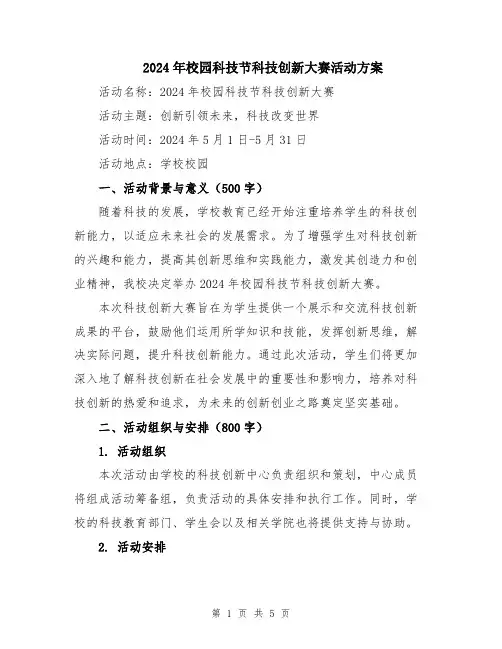 2024年校园科技节科技创新大赛活动方案

活动名称：2024年校园科技节科技创新大赛

活动主题：创新引领未来，科技改变世界

活动时间：2024年5月1日-5月31日

活动地点：学校校园

一、活动背景与意义（500字）

随着科技的发展，学校教育已经开始注重培养学生的科技创新能力，以适应未来社会的发展需求。为了增强学生对科技创新的兴趣和能力，提高其创新思维和实践能力，激发其创造力和创业精神，我校决定举办2024年校园科技节科技创新大赛。

本次科技创新大赛旨在为学生提供一个展示和交流科技创新成果的平台，鼓励他们运用所学知识和技能，发挥创新思维，解决实际问题，提升科技创新能力。通过此次活动，学生们将更加深入地了解科技创新在社会发展中的重要性和影响力，培养对科技创新的热爱和追求，为未来的创新创业之路奠定坚实基础。

二、活动组织与安排（800字）

1. 活动组织

本次活动由学校的科技创新中心负责组织和策划，中心成员将组成活动筹备组，负责活动的具体安排和执行工作。同时，学校的科技教育部门、学生会以及相关学院也将提供支持与协助。

2. 活动安排

第 1 页 共 5 页